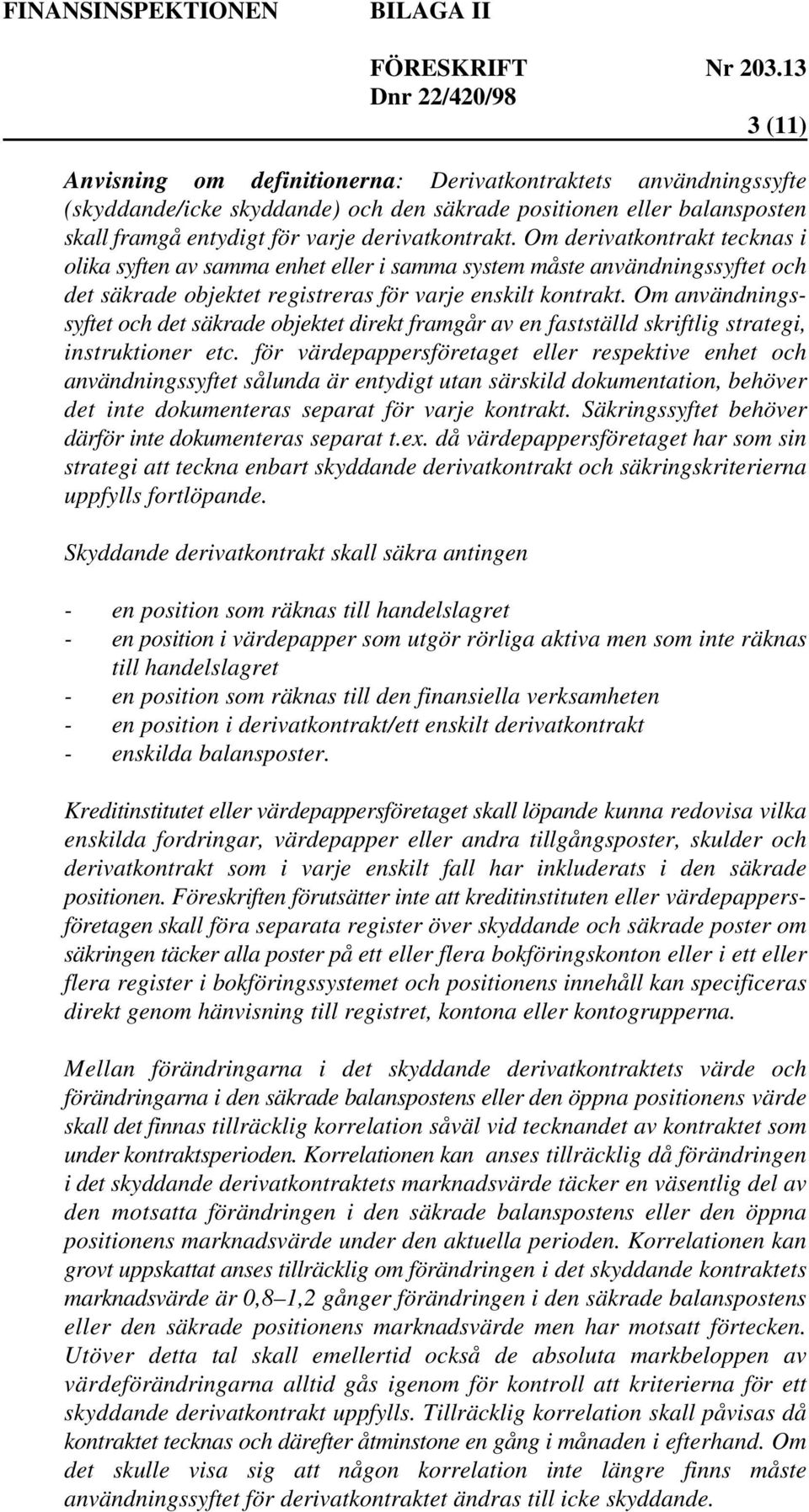 FINANSINSPEKTIONEN BILAGA II

FÖRESKRIFT Nr 203.13
Dnr 22/420/98

3 (11)

Anvisning om definitionerna: Derivatkontraktets användningssyfte (skyddande/icke skyddande) och den säkrade positionen eller balansposten skall framgå entydigt för varje derivatkontrakt. Om derivatkontrakt tecknas i olika syften av samma enhet eller i samma system måste användningssyftet och det säkrade objektet registreras för varje enskilt kontrakt. Om användningssyftet och det säkrade objektet direkt framgår av en fastställd skriftlig strategi, instruktioner etc. för värdepappersföretaget eller respektive enhet och användningssyftet sålunda är entydigt utan särskild dokumentation, behöver det inte dokumenteras separat för varje kontrakt. Säkringssyftet behöver därför inte dokumenteras separat t.ex. då värdepappersföretaget har som sin strategi att teckna enbart skyddande derivatkontrakt och säkringskriterierna uppfylls fortlöpande.

Skyddande derivatkontrakt skall säkra antingen

- en position som räknas till handelslagret
- en position i värdepapper som utgör rörliga aktiva men som inte räknas till handelslagret
- en position som räknas till den finansiella verksamheten
- en position i derivatkontrakt/ett enskilt derivatkontrakt
- enskilda balansposter.

Kreditinstitutet eller värdepappersföretaget skall löpande kunna redovisa vilka enskilda fordringar, värdepapper eller andra tillgångsposter, skulder och derivatkontrakt som i varje enskilt fall har inkluderats i den säkrade positionen. Föreskriften förutsätter inte att kreditinstituten eller värdepappersföretagen skall föra separata register över skyddande och säkrade poster om säkringen täcker alla poster på ett eller flera bokföringskonton eller i ett eller flera register i bokföringssystemet och positionens innehåll kan specificeras direkt genom hänvisning till registret, kontona eller kontogrupperna.

Mellan förändringarna i det skyddande derivatkontraktets värde och förändringarna i den säkrade balanspostens eller den öppna positionens värde skall det finnas tillräcklig korrelation såväl vid tecknandet av kontraktet som under kontraktsperioden. Korrelationen kan anses tillräcklig då förändringen i det skyddande derivatkontraktets marknadsvärde täcker en väsentlig del av den motsatta förändringen i den säkrade balanspostens eller den öppna positionens marknadsvärde under den aktuella perioden. Korrelationen kan grovt uppskattat anses tillräcklig om förändringen i det skyddande kontraktets marknadsvärde är 0,8–1,2 gånger förändringen i den säkrade balanspostens eller den säkrade positionens marknadsvärde men har motsatt förtecken. Utöver detta tal skall emellertid också de absoluta markbeloppen av värdeförändringarna alltid gås igenom för kontroll att kriterierna för ett skyddande derivatkontrakt uppfylls. Tillräcklig korrelation skall påvisas då kontraktet tecknas och därefter åtminstone en gång i månaden i efterhand. Om det skulle visa sig att någon korrelation inte längre finns måste användningssyftet för derivatkontraktet ändras till icke skyddande.